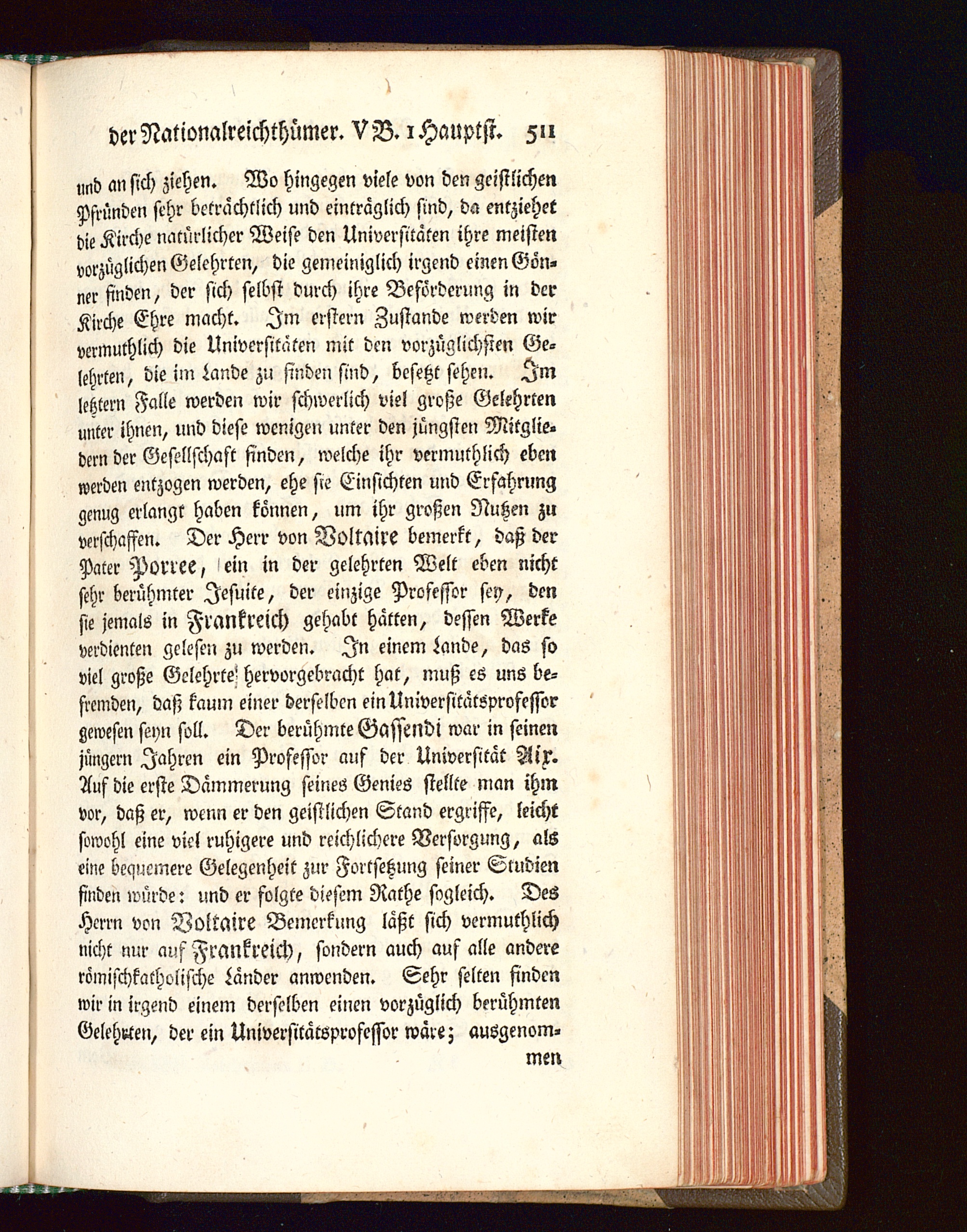 der Nationalreichthümer. V B. 1 Hauptst. 511

und an sich ziehen. Wo hingegen viele von den geistlichen Pfründen sehr beträchtlich und einträglich sind, da entziehet die Kirche natürlicher Weise den Universitäten ihre meisten vorzüglichen Gelehrten, die gemeiniglich irgend einen Gönner finden, der sich selbst durch ihre Beförderung in der Kirche Ehre macht. Im erstern Zustande werden wir vermuthlich die Universitäten mit den vorzüglichsten Gelehrten, die im Lande zu finden sind, besetzt sehen. Im letztern Falle werden wir schwerlich viel große Gelehrten unter ihnen, und diese wenigen unter den jüngsten Mitgliedern der Gesellschaft finden, welche ihr vermuthlich eben werden entzogen werden, ehe sie Einsichten und Erfahrung genug erlangt haben können, um ihr großen Nutzen zu verschaffen. Der Herr von Voltaire bemerkt, daß der Pater Porree, ein in der gelehrten Welt eben nicht sehr berühmter Jesuite, der einzige Professor sey, den sie jemals in Frankreich gehabt hätten, dessen Werke verdienten gelesen zu werden. In einem Lande, das so viel große Gelehrte hervorgebracht hat, muß es uns befremden, daß kaum einer derselben ein Universitätsprofessor gewesen seyn soll. Der berühmte Gassendi war in seinen jüngern Jahren ein Professor auf der Universität Aix. Auf die erste Dämmerung seines Genies stellte man ihm vor, daß er, wenn er den geistlichen Stand ergriffe, leicht sowohl eine viel ruhigere und reichlichere Versorgung, als eine bequemere Gelegenheit zur Fortsetzung seiner Studien finden würde: und er folgte diesem Rathe sogleich. Des Herrn von Voltaire Bemerkung läßt sich vermuthlich nicht nur auf Frankreich, sondern auch auf alle andere römischkatholische Länder anwenden. Sehr selten finden wir in irgend einem derselben einen vorzüglich berühmten Gelehrten, der ein Universitätsprofessor wäre; ausgenommen